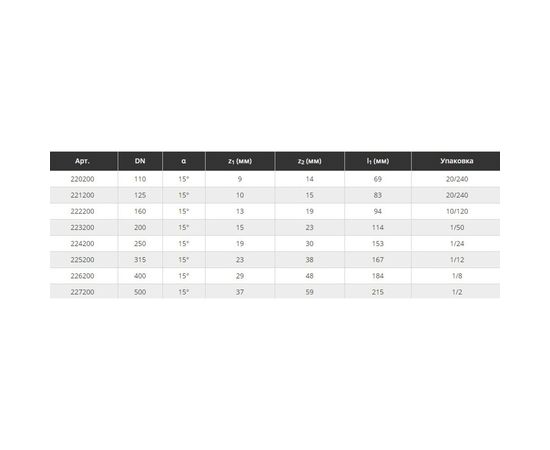 | Арт. | DN | α | $z_1$ (мм) | $z_2$ (мм) | $l_1$ (мм) | Упаковка |
|---|---|---|---|---|---|---|
| 220200 | 110 | 15° | 9 | 14 | 69 | 20/240 |
| 221200 | 125 | 15° | 10 | 15 | 83 | 20/240 |
| 222200 | 160 | 15° | 13 | 19 | 94 | 10/120 |
| 223200 | 200 | 15° | 15 | 23 | 114 | 1/50 |
| 224200 | 250 | 15° | 19 | 30 | 153 | 1/24 |
| 225200 | 315 | 15° | 23 | 38 | 167 | 1/12 |
| 226200 | 400 | 15° | 29 | 48 | 184 | 1/8 |
| 227200 | 500 | 15° | 37 | 59 | 215 | 1/2 |